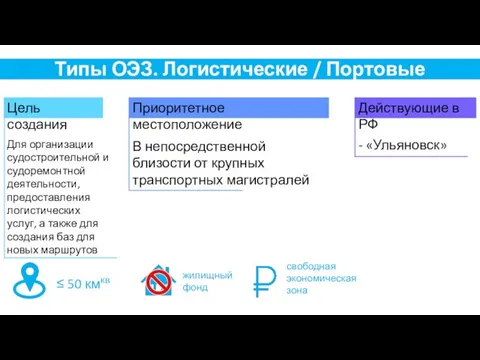 Типы ОЭЗ. Логистические / Портовые

Цель создания

Для организации судостроительной и судоремонтной деятельности, предоставления логистических услуг, а также для создания баз для новых маршрутов

Приоритетное местоположение

В непосредственной близости от крупных транспортных магистралей

Действующие в РФ

- «Ульяновск»

≤ 50 км$^{кв}$

жилищный фонд

свободная экономическая зона